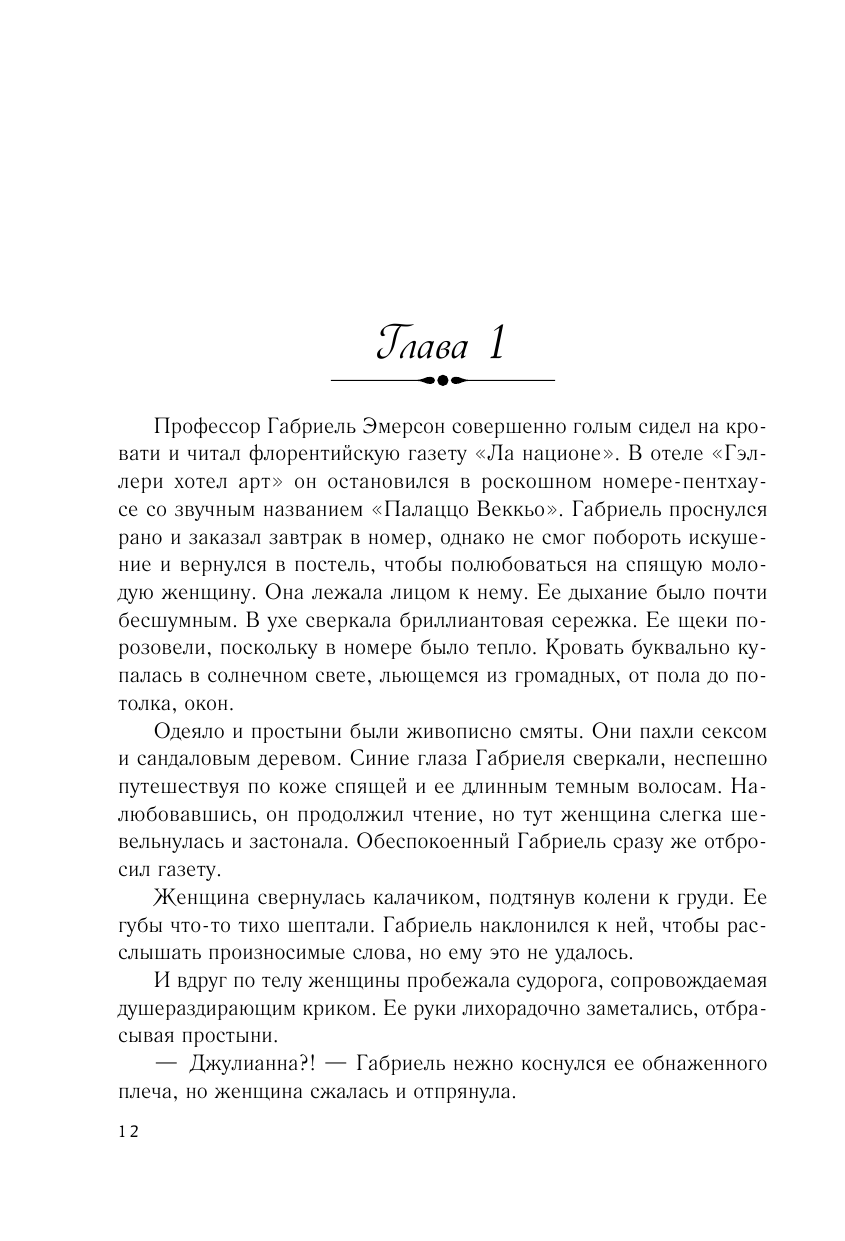 Глава 1

Профессор Габриель Эмерсон совершенно голым сидел на кровати и читал флорентийскую газету «Ла национе». В отеле «Гэллери хотел арт» он остановился в роскошном номере-пентхаусе со звучным названием «Палаццо Веккьо». Габриель проснулся рано и заказал завтрак в номер, однако не смог побороть искушение и вернулся в постель, чтобы полюбоваться на спящую молодую женщину. Она лежала лицом к нему. Ее дыхание было почти бесшумным. В ухе сверкала бриллиантовая сережка. Ее щеки порозовели, поскольку в номере было тепло. Кровать буквально купалась в солнечном свете, льющемся из громадных, от пола до потолка, окон.

Одеяло и простыни были живописно смяты. Они пахли сексом и сандаловым деревом. Синие глаза Габриеля сверкали, неспешно путешествуя по коже спящей и ее длинным темным волосам. Налюбовавшись, он продолжил чтение, но тут женщина слегка шевельнулась и застонала. Обеспокоенный Габриель сразу же отбросил газету.

Женщина свернулась калачиком, подтянув колени к груди. Ее губы что-то тихо шептали. Габриель наклонился к ней, чтобы расслышать произносимые слова, но ему это не удалось.

И вдруг по телу женщины пробежала судорога, сопровождаемая душераздирающим криком. Ее руки лихорадочно заметались, отбрасывая простыни.

— Джулианна?! — Габриель нежно коснулся ее обнаженного плеча, но женщина сжалась и отпрянула.

12